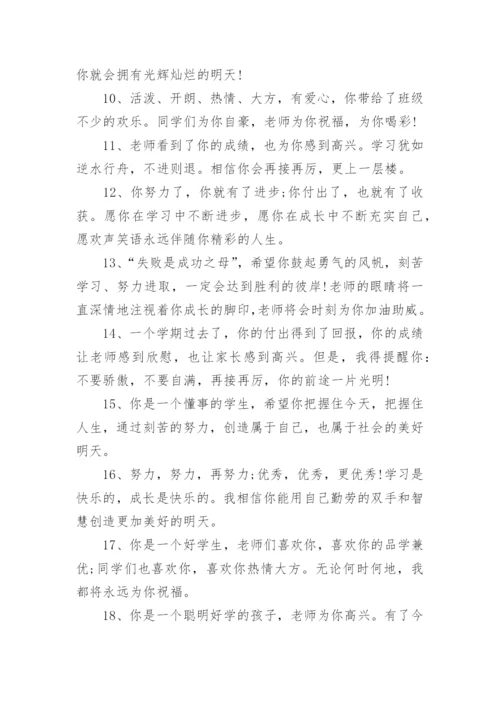 你就会拥有光辉灿烂的明天！

10、活泼、开朗、热情、大方，有爱心，你带给了班级不少的欢乐。同学们为你自豪，老师为你祝福，为你喝彩！

11、老师看到了你的成绩，也为你感到高兴。学习犹如逆水行舟，不进则退。相信你会再接再厉，更上一层楼。

12、你努力了，你就有了进步;你付出了，也就有了收获。愿你在学习中不断进步，愿你在成长中不断充实自己，愿欢声笑语永远伴随你精彩的人生。

13、“失败是成功之母”，希望你鼓起勇气的风帆，刻苦学习、努力进取，一定会达到胜利的彼岸!老师的眼睛将一直深情地注视着你成长的脚印,老师将会时刻为你加油助威。

14、一个学期过去了，你的付出得到了回报，你的成绩让老师感到欣慰，也让家长感到高兴。但是，我得提醒你：不要骄傲，不要自满，再接再厉，你的前途一片光明！

15、你是一个懂事的学生，希望你把握住今天，把握住人生，通过刻苦的努力，创造属于自己，也属于社会的美好明天。

16、努力，努力，再努力;优秀，优秀，更优秀!学习是快乐的，成长是快乐的。我相信你能用自己勤劳的双手和智慧创造更加美好的明天。

17、你是一个好学生，老师们喜欢你，喜欢你的品学兼优;同学们也喜欢你，喜欢你热情大方。无论何时何地，我都将永远为你祝福。

18、你是一个聪明好学的孩子，老师为你高兴。有了今